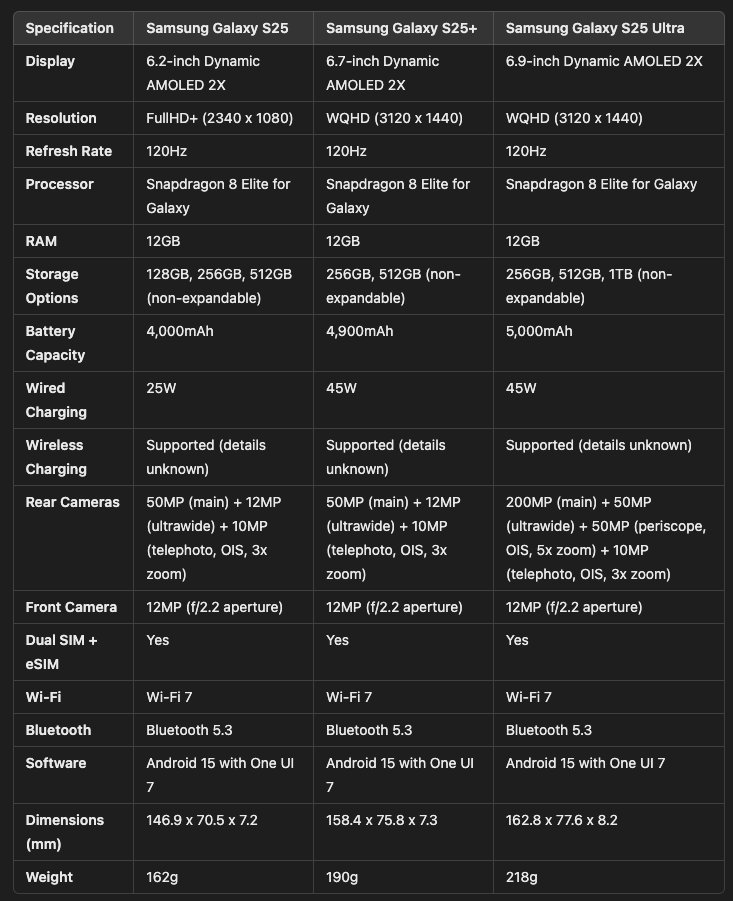 | Specification | Samsung Galaxy S25 | Samsung Galaxy S25+ | Samsung Galaxy S25 Ultra |
|---|---|---|---|
| Display | 6.2-inch Dynamic AMOLED 2X | 6.7-inch Dynamic AMOLED 2X | 6.9-inch Dynamic AMOLED 2X |
| Resolution | FullHD+ (2340 x 1080) | WQHD (3120 x 1440) | WQHD (3120 x 1440) |
| Refresh Rate | 120Hz | 120Hz | 120Hz |
| Processor | Snapdragon 8 Elite for Galaxy | Snapdragon 8 Elite for Galaxy | Snapdragon 8 Elite for Galaxy |
| RAM | 12GB | 12GB | 12GB |
| Storage Options | 128GB, 256GB, 512GB (non-expandable) | 256GB, 512GB (non-expandable) | 256GB, 512GB, 1TB (non-expandable) |
| Battery Capacity | 4,000mAh | 4,900mAh | 5,000mAh |
| Wired Charging | 25W | 45W | 45W |
| Wireless Charging | Supported (details unknown) | Supported (details unknown) | Supported (details unknown) |
| Rear Cameras | 50MP (main) + 12MP (ultrawide) + 10MP (telephoto, OIS, 3x zoom) | 50MP (main) + 12MP (ultrawide) + 10MP (telephoto, OIS, 3x zoom) | 200MP (main) + 50MP (ultrawide) + 50MP (periscope, OIS, 5x zoom) + 10MP (telephoto, OIS, 3x zoom) |
| Front Camera | 12MP (f/2.2 aperture) | 12MP (f/2.2 aperture) | 12MP (f/2.2 aperture) |
| Dual SIM + eSIM | Yes | Yes | Yes |
| Wi-Fi | Wi-Fi 7 | Wi-Fi 7 | Wi-Fi 7 |
| Bluetooth | Bluetooth 5.3 | Bluetooth 5.3 | Bluetooth 5.3 |
| Software | Android 15 with One UI 7 | Android 15 with One UI 7 | Android 15 with One UI 7 |
| Dimensions (mm) | 146.9 x 70.5 x 7.2 | 158.4 x 75.8 x 7.3 | 162.8 x 77.6 x 8.2 |
| Weight | 162g | 190g | 218g |